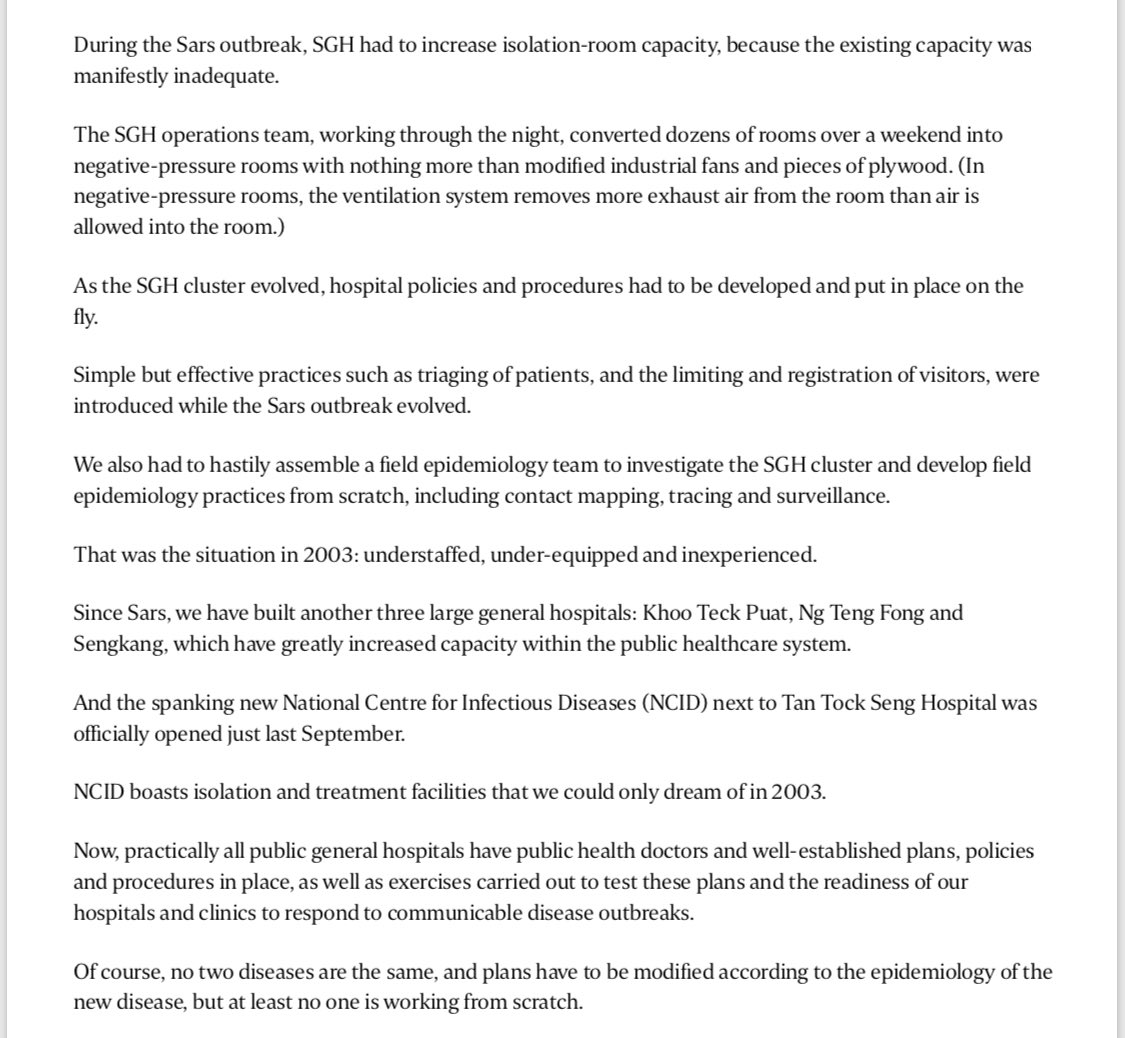 During the Sars outbreak, SGH had to increase isolation-room capacity, because the existing capacity was manifestly inadequate.

The SGH operations team, working through the night, converted dozens of rooms over a weekend into negative-pressure rooms with nothing more than modified industrial fans and pieces of plywood. (In negative-pressure rooms, the ventilation system removes more exhaust air from the room than air is allowed into the room.)

As the SGH cluster evolved, hospital policies and procedures had to be developed and put in place on the fly.

Simple but effective practices such as triaging of patients, and the limiting and registration of visitors, were introduced while the Sars outbreak evolved.

We also had to hastily assemble a field epidemiology team to investigate the SGH cluster and develop field epidemiology practices from scratch, including contact mapping, tracing and surveillance.

That was the situation in 2003: understaffed, under-equipped and inexperienced.

Since Sars, we have built another three large general hospitals: Khoo Teck Puat, Ng Teng Fong and Sengkang, which have greatly increased capacity within the public healthcare system.

And the spanking new National Centre for Infectious Diseases (NCID) next to Tan Tock Seng Hospital was officially opened just last September.

NCID boasts isolation and treatment facilities that we could only dream of in 2003.

Now, practically all public general hospitals have public health doctors and well-established plans, policies and procedures in place, as well as exercises carried out to test these plans and the readiness of our hospitals and clinics to respond to communicable disease outbreaks.

Of course, no two diseases are the same, and plans have to be modified according to the epidemiology of the new disease, but at least no one is working from scratch.